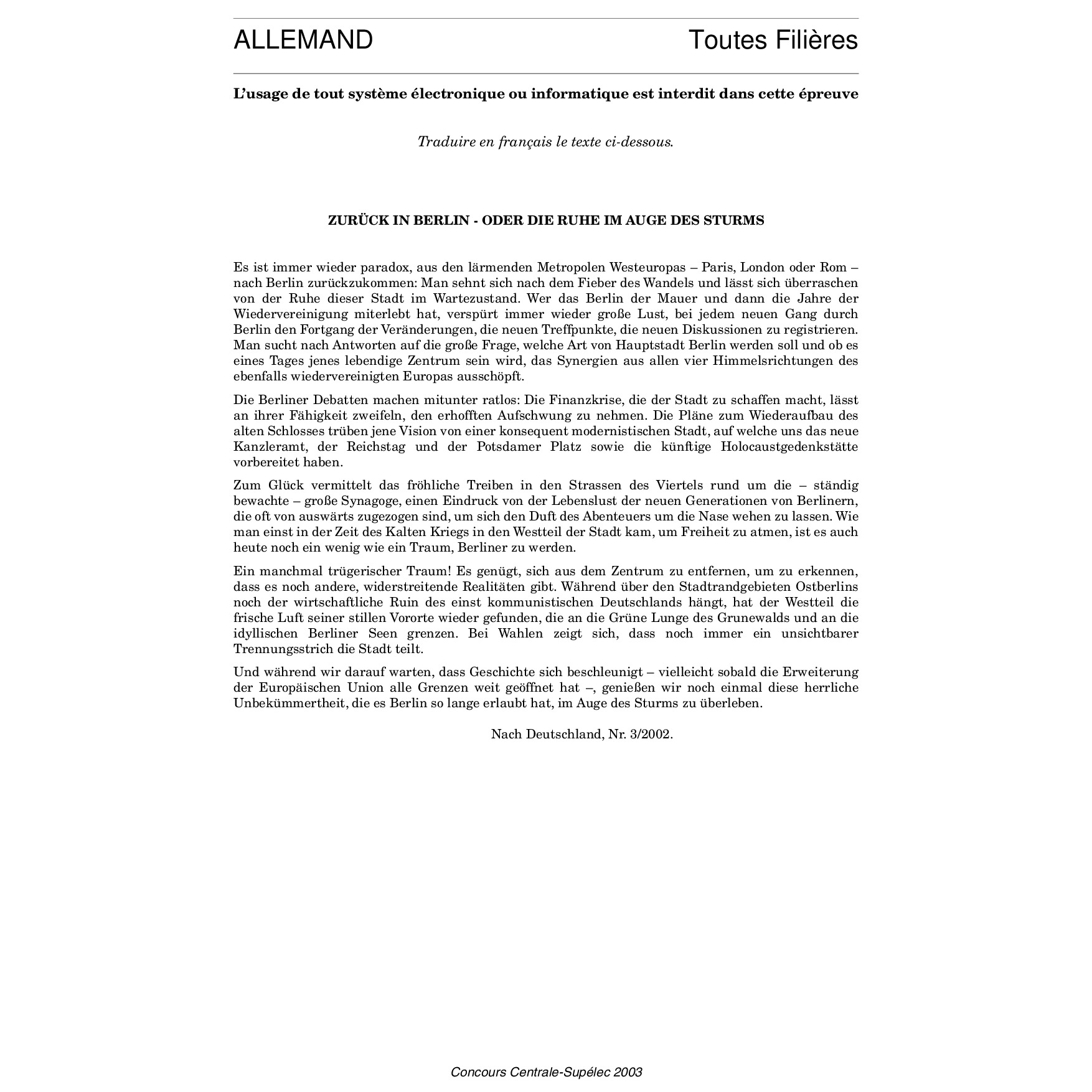 ALLEMAND Toutes Filières

L'usage de tout système électronique ou informatique est interdit dans cette épreuve

Traduire en français le texte ci-dessous.

ZURÜCK IN BERLIN - ODER DIE RUHE IM AUGE DES STURMS

Es ist immer wieder paradox, aus den lärmenden Metropolen Westeuropas – Paris, London oder Rom – nach Berlin zurückzukommen: Man sehnt sich nach dem Fieber des Wandels und lässt sich überraschen von der Ruhe dieser Stadt im Wartezustand. Wer das Berlin der Mauer und dann die Jahre der Wiedervereinigung miterlebt hat, verspürt immer wieder große Lust, bei jedem neuen Gang durch Berlin den Fortgang der Veränderungen, die neuen Treffpunkte, die neuen Diskussionen zu registrieren. Man sucht nach Antworten auf die große Frage, welche Art von Hauptstadt Berlin werden soll und ob es eines Tages jenes lebendige Zentrum sein wird, das Synergien aus allen vier Himmelsrichtungen des ebenfalls wiedervereinigten Europas ausschöpft.

Die Berliner Debatten machen mitunter ratlos: Die Finanzkrise, die der Stadt zu schaffen macht, lässt an ihrer Fähigkeit zweifeln, den erhofften Aufschwung zu nehmen. Die Pläne zum Wiederaufbau des alten Schlosses trüben jene Vision von einer konsequent modernistischen Stadt, auf welche uns das neue Kanzleramt, der Reichstag und der Potsdamer Platz sowie die künftige Holocaustgedenkstätte vorbereitet haben.

Zum Glück vermittelt das fröhliche Treiben in den Strassen des Viertels rund um die – ständig bewachte – große Synagoge, einen Eindruck von der Lebenslust der neuen Generationen von Berlinern, die oft von auswärts zugezogen sind, um sich den Duft des Abenteuers um die Nase wehen zu lassen. Wie man einst in der Zeit des Kalten Kriegs in den Westteil der Stadt kam, um Freiheit zu atmen, ist es auch heute noch ein wenig wie ein Traum, Berliner zu werden.

Ein manchmal trügerischer Traum! Es genügt, sich aus dem Zentrum zu entfernen, um zu erkennen, dass es noch andere, widerstreitende Realitäten gibt. Während über den Stadtrandgebieten Ostberlins noch der wirtschaftliche Ruin des einst kommunistischen Deutschlands hängt, hat der Westteil die frische Luft seiner stillen Vororte wieder gefunden, die an die Grüne Lunge des Grunewalds und an die idyllischen Berliner Seen grenzen. Bei Wahlen zeigt sich, dass noch immer ein unsichtbarer Trennungsstrich die Stadt teilt.

Und während wir darauf warten, dass Geschichte sich beschleunigt – vielleicht sobald die Erweiterung der Europäischen Union alle Grenzen weit geöffnet hat –, genießen wir noch einmal diese herrliche Unbekümmertheit, die es Berlin so lange erlaubt hat, im Auge des Sturms zu überleben.

Nach Deutschland, Nr. 3/2002.

Concours Centrale-Supélec 2003